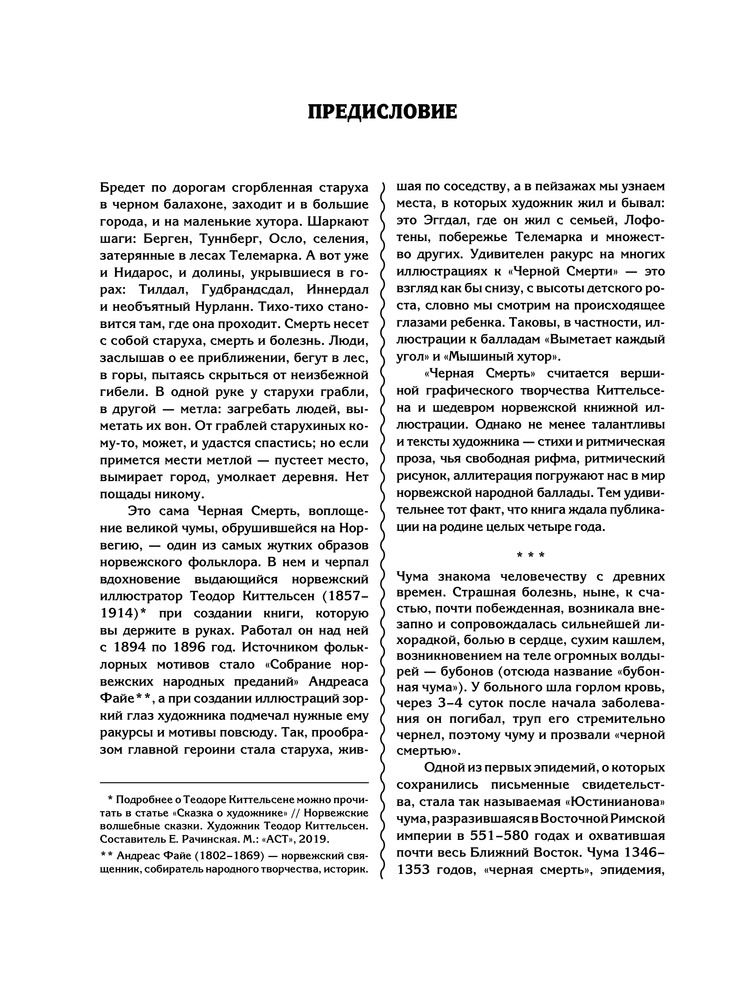 ПРЕДИСЛОВИЕ

Бредет по дорогам сгорбленная старуха в черном балахоне, заходит и в большие города, и на маленькие хутора. Шаркают шаги: Берген, Туннберг, Осло, селения, затерянные в лесах Телемарка. А вот уже и Нидарос, и долины, укрывшиеся в горах: Тилдал, Гудбрандсдал, Иннердал и необъятный Нурланн. Тихо-тихо становится там, где она проходит. Смерть несет с собой старуха, смерть и болезнь. Люди, заслышав о ее приближении, бегут в лес, в горы, пытаясь скрыться от неизбежной гибели. В одной руке у старухи грабли, в другой — метла: загребать людей, выметать их вон. От граблей старухиных кому-то, может, и удастся спастись; но если примется мести метлой — пустеет место, вымирает город, умолкает деревня. Нет пощады никому.

Это сама Черная Смерть, воплощение великой чумы, обрушившейся на Норвегию, — один из самых жутких образов норвежского фольклора. В нем и черпал вдохновение выдающийся норвежский иллюстратор Теодор Киттельсен (1857–1914)* при создании книги, которую вы держите в руках. Работал он над ней с 1894 по 1896 год. Источником фольклорных мотивов стало «Собрание норвежских народных преданий» Андреаса Файе**, а при создании иллюстраций зоркий глаз художника подмечал нужные ему ракурсы и мотивы повсюду. Так, прообразом главной героини стала старуха, жившая по соседству, а в пейзажах мы узнаем места, в которых художник жил и бывал: это Эггдал, где он жил с семьей, Лофотены, побережье Телемарка и множество других. Удивителен ракурс на многих иллюстрациях к «Черной Смерти» — это взгляд как бы снизу, с высоты детского роста, словно мы смотрим на происходящее глазами ребенка. Таковы, в частности, иллюстрации к балладам «Выметает каждый угол» и «Мышиный хутор».

«Черная Смерть» считается вершиной графического творчества Киттельсена и шедевром норвежской книжной иллюстрации. Однако не менее талантливы и тексты художника — стихи и ритмическая проза, чья свободная рифма, ритмический рисунок, аллитерация погружают нас в мир норвежской народной баллады. Тем удивительнее тот факт, что книга ждала публикации на родине целых четыре года.

* * *

Чума знакома человечеству с древних времен. Страшная болезнь, ныне, к счастью, почти побежденная, возникала внезапно и сопровождалась сильнейшей лихорадкой, болью в сердце, сухим кашлем, возникновением на теле огромных волдырей — бубонов (отсюда название «бубонная чума»). У больного шла горлом кровь, через 3–4 суток после начала заболевания он погибал, труп его стремительно чернел, поэтому чуму и прозвали «черной смертью».

Одной из первых эпидемий, о которых сохранились письменные свидетельства, стала так называемая «Юстинианова» чума, разразившаяся в Восточной Римской империи в 551–580 годах и охватившая почти весь Ближний Восток. Чума 1346–1353 годов, «черная смерть», эпидемия,

* Подробнее о Теодоре Киттельсене можно прочитать в статье «Сказка о художнике» // Норвежские волшебные сказки. Художник Теодор Киттельсен. Составитель Е. Рачинская. М.: «АСТ», 2019.
** Андреас Файе (1802–1869) — норвежский священник, собиратель народного творчества, историк.